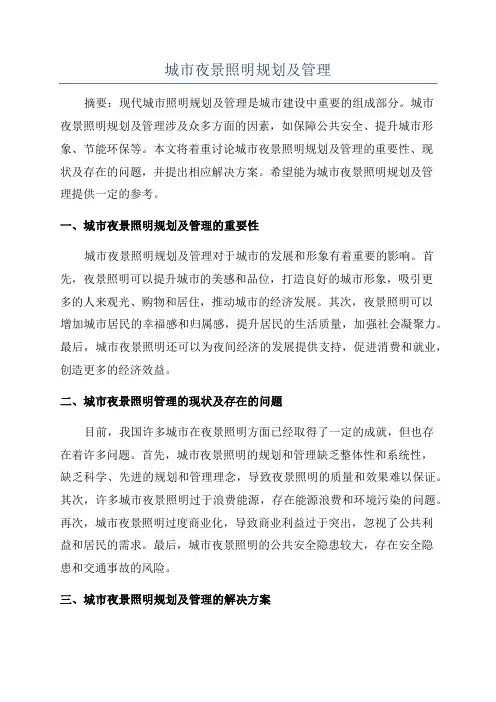 城市夜景照明规划及管理

摘要：现代城市照明规划及管理是城市建设中重要的组成部分。城市夜景照明规划及管理涉及众多方面的因素，如保障公共安全、提升城市形象、节能环保等。本文将着重讨论城市夜景照明规划及管理的重要性、现状及存在的问题，并提出相应解决方案。希望能为城市夜景照明规划及管理提供一定的参考。

一、城市夜景照明规划及管理的重要性

城市夜景照明规划及管理对于城市的发展和形象有着重要的影响。首先，夜景照明可以提升城市的美感和品位，打造良好的城市形象，吸引更多的人来观光、购物和居住，推动城市的经济发展。其次，夜景照明可以增加城市居民的幸福感和归属感，提升居民的生活质量，加强社会凝聚力。最后，城市夜景照明还可以为夜间经济的发展提供支持，促进消费和就业，创造更多的经济效益。

二、城市夜景照明管理的现状及存在的问题

目前，我国许多城市在夜景照明方面已经取得了一定的成就，但也存在着许多问题。首先，城市夜景照明的规划和管理缺乏整体性和系统性，缺乏科学、先进的规划和管理理念，导致夜景照明的质量和效果难以保证。其次，许多城市夜景照明过于浪费能源，存在能源浪费和环境污染的问题。再次，城市夜景照明过度商业化，导致商业利益过于突出，忽视了公共利益和居民的需求。最后，城市夜景照明的公共安全隐患较大，存在安全隐患和交通事故的风险。

三、城市夜景照明规划及管理的解决方案